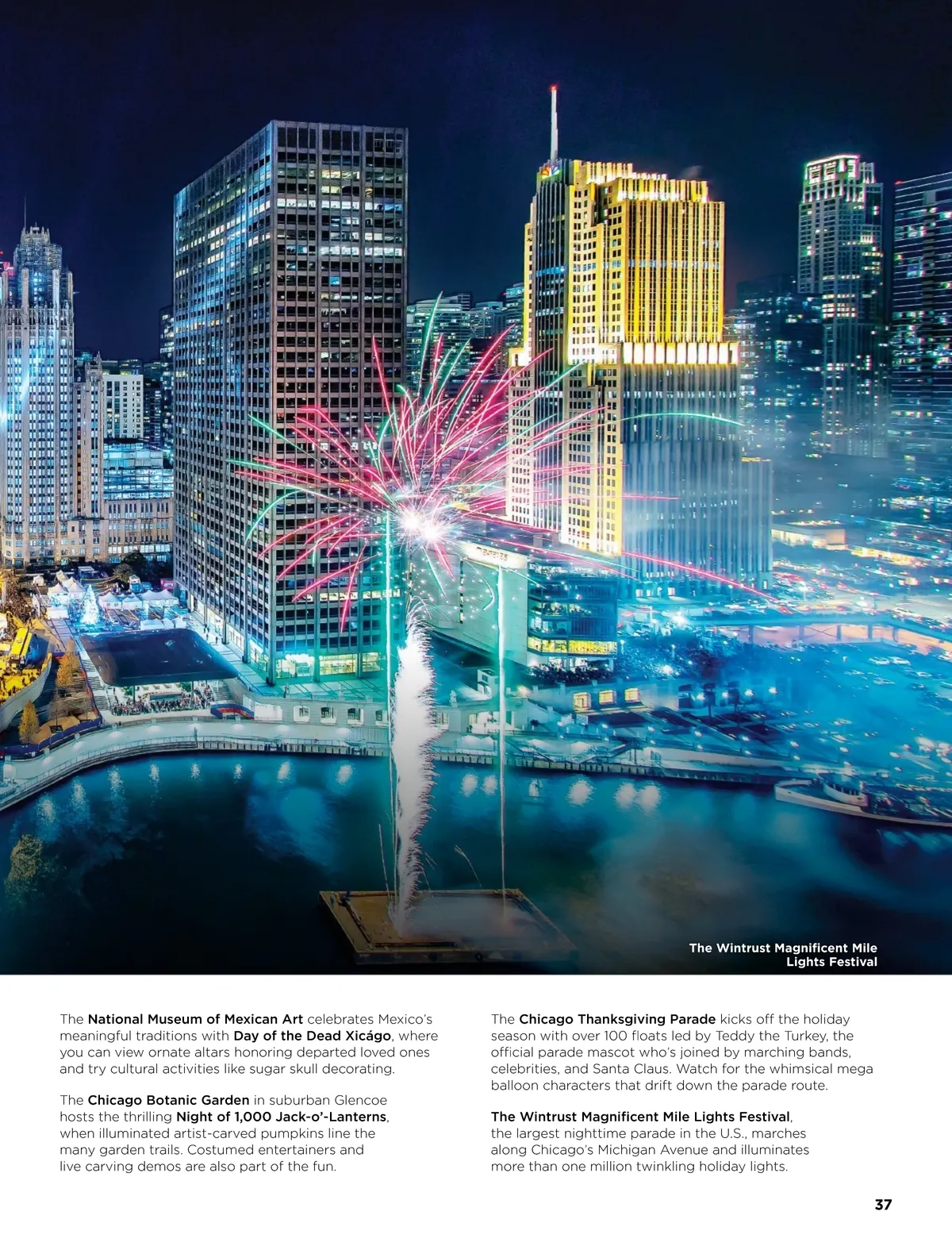 The Wintrust Magnificent Mile Lights Festival

The National Museum of Mexican Art celebrates Mexico's meaningful traditions with Day of the Dead Xicágo, where you can view ornate altars honoring departed loved ones and try cultural activities like sugar skull decorating.

The Chicago Botanic Garden in suburban Glencoe hosts the thrilling Night of 1,000 Jack-o'-Lanterns, when illuminated artist-carved pumpkins line the many garden trails. Costumed entertainers and live carving demos are also part of the fun.

The Chicago Thanksgiving Parade kicks off the holiday season with over 100 floats led by Teddy the Turkey, the official parade mascot who's joined by marching bands, celebrities, and Santa Claus. Watch for the whimsical mega balloon characters that drift down the parade route.

The Wintrust Magnificent Mile Lights Festival, the largest nighttime parade in the U.S., marches along Chicago's Michigan Avenue and illuminates more than one million twinkling holiday lights.

37